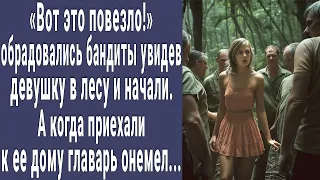 «Вот это повезло!» обрадовались бандиты увидев девушку в лесу и начали. А когда приехали к ее дому главарь онемел...